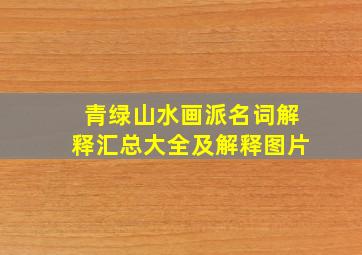 青绿山水画派名词解释汇总大全及解释图片